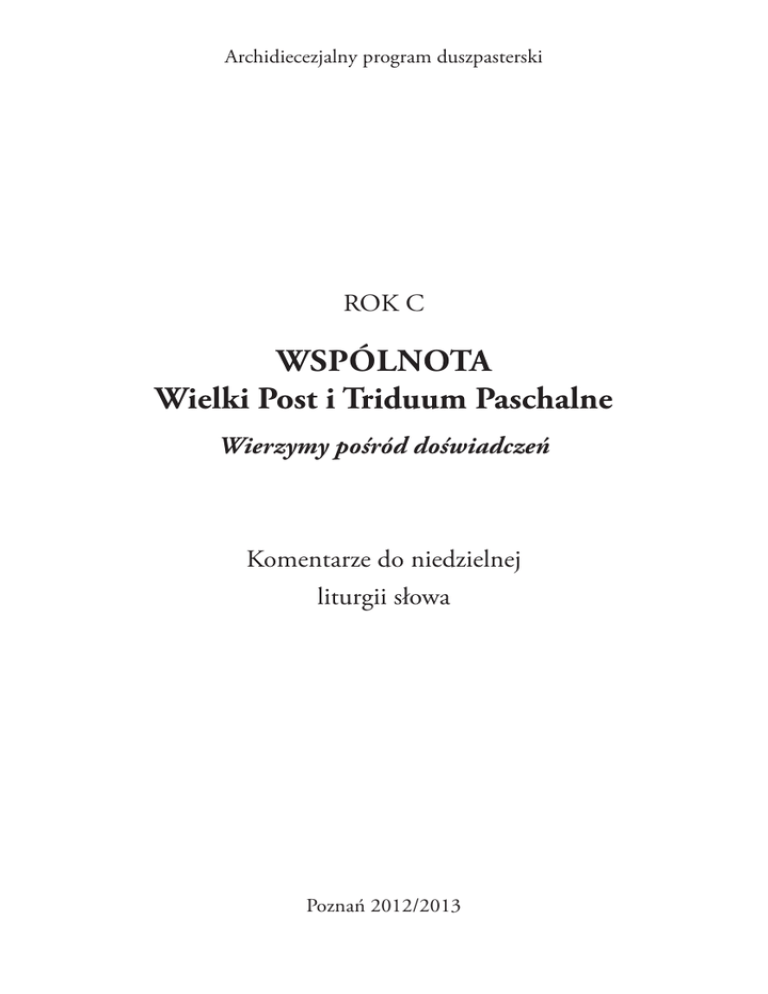 Archidiecezjalny program duszpasterski

ROK C

WSPÓLNOTA
Wielki Post i Triduum Paschalne
Wierzymy pośród doświadczeń

Komentarze do niedzielnej
liturgii słowa

Poznań 2012/2013